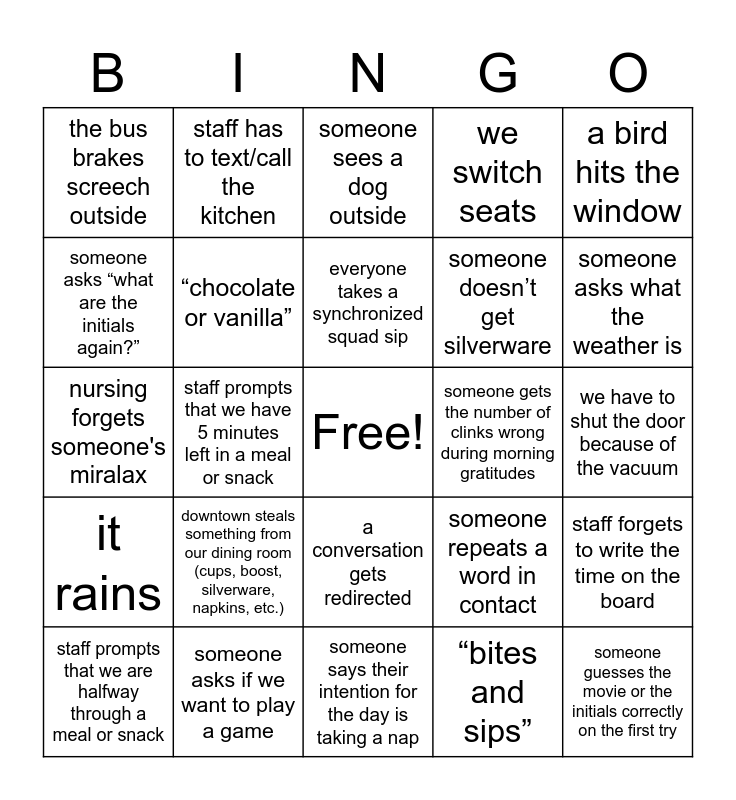 | B | I | N | G | O |
|---|---|---|---|---|
| the bus brakes screech outside | staff has to text/call the kitchen | someone sees a dog outside | we switch seats | a bird hits the window |
| someone asks “what are the initials again?” | “chocolate or vanilla” | everyone takes a synchronized squad sip | someone doesn’t get silverware | someone asks what the weather is |
| nursing forgets someone's miralax | staff prompts that we have 5 minutes left in a meal or snack | Free! | someone gets the number of clinks wrong during morning gratitudes | we have to shut the door because of the vacuum |
| it rains | downtown steals something from our dining room (cups, boost, silverware, napkins, etc.) | a conversation gets redirected | someone repeats a word in contact | staff forgets to write the time on the board |
| staff prompts that we are halfway through a meal or snack | someone asks if we want to play a game | someone says their intention for the day is taking a nap | “bites and sips” | someone guesses the movie or the initials correctly on the first try |